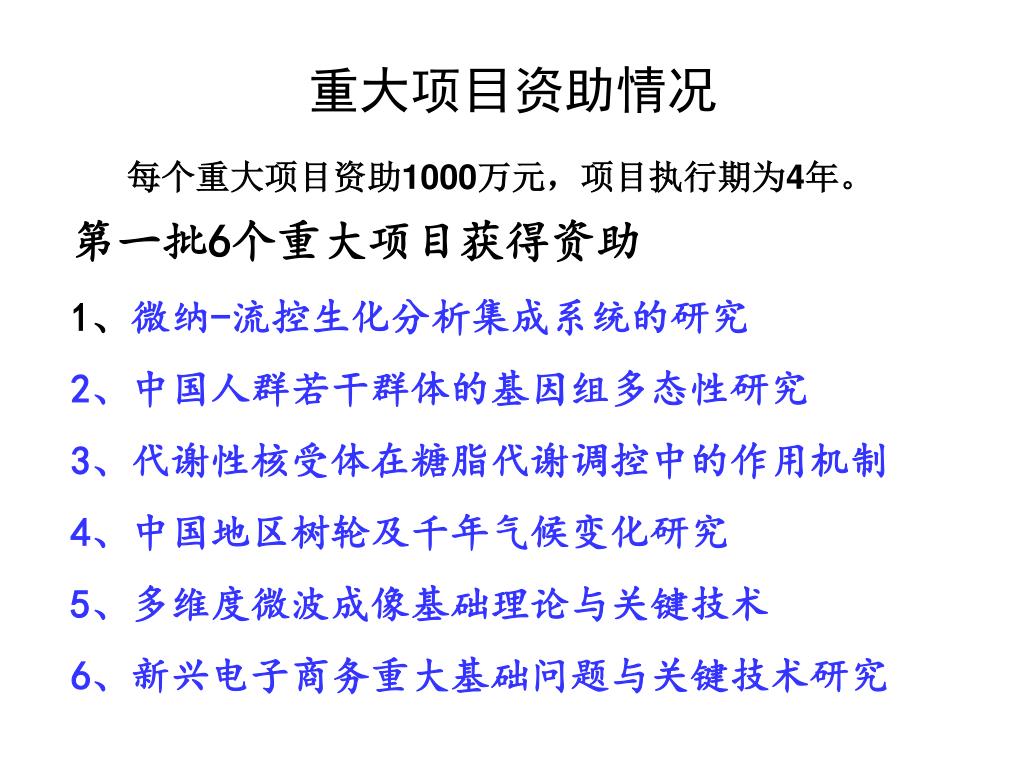 重大项目资助情况

每个重大项目资助1000万元，项目执行期为4年。

第一批6个重大项目获得资助

1、微纳-流控生化分析集成系统的研究

2、中国人群若干群体的基因组多态性研究

3、代谢性核受体在糖脂代谢调控中的作用机制

4、中国地区树轮及千年气候变化研究

5、多维度微波成像基础理论与关键技术

6、新兴电子商务重大基础问题与关键技术研究